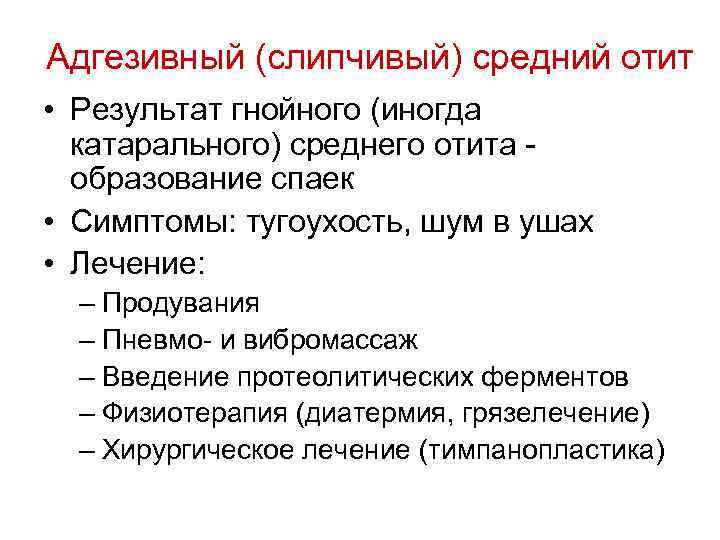 Адгезивный (слипчивый) средний отит

• Результат гнойного (иногда катарального) среднего отита - образование спаек
• Симптомы: тугоухость, шум в ушах
• Лечение:
– Продувания
– Пневмо- и вибромассаж
– Введение протеолитических ферментов
– Физиотерапия (диатермия, грязелечение)
– Хирургическое лечение (тимпанопластика)